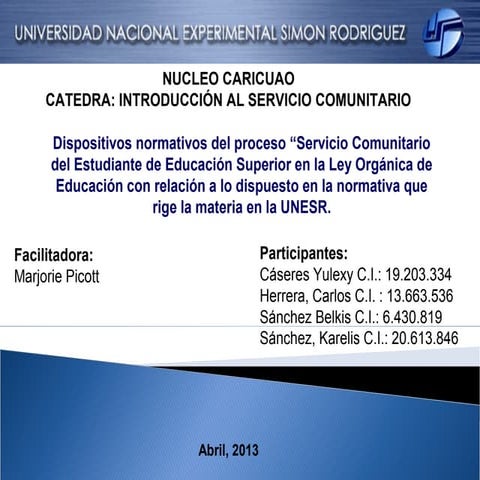 UNIVERSIDAD NACIONAL EXPERIMENTAL SIMON RODRIGUEZ

NUCLEO CARICUAO
CATEDRA: INTRODUCCIÓN AL SERVICIO COMUNITARIO

Dispositivos normativos del proceso “Servicio Comunitario del Estudiante de Educación Superior en la Ley Orgánica de Educación con relación a lo dispuesto en la normativa que rige la materia en la UNESR.

Facilitadora:
Marjorie Picott

Participantes:
Cáseres Yulexy C.I.: 19.203.334
Herrera, Carlos C.I. : 13.663.536
Sánchez Belkis C.I.: 6.430.819
Sánchez, Karelis C.I.: 20.613.846

Abril, 2013